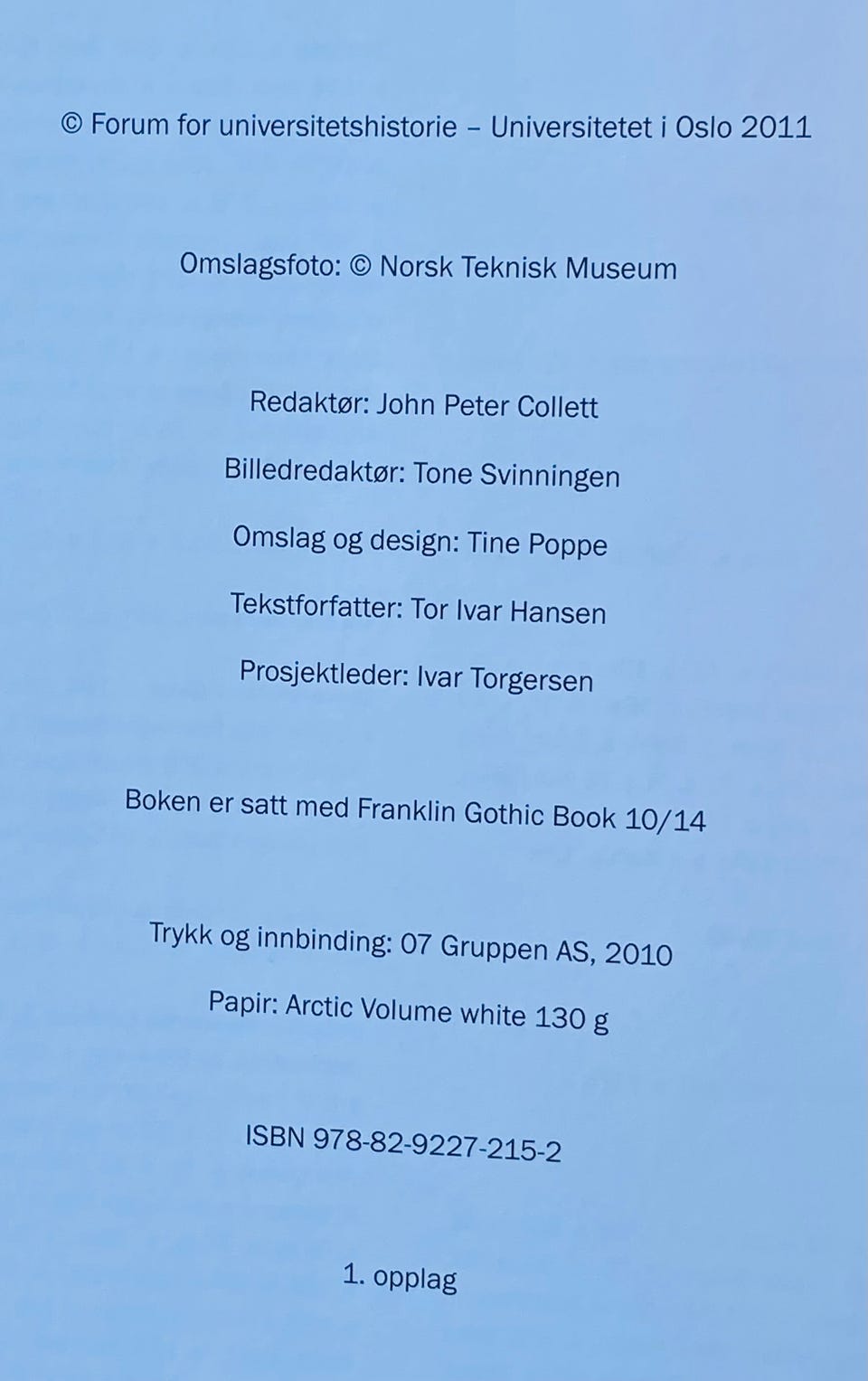 © Forum for universitetshistorie – Universitetet i Oslo 2011

Omslagsfoto: © Norsk Teknisk Museum

Redaktør: John Peter Collett

Billedredaktør: Tone Svinningen

Omslag og design: Tine Poppe

Tekstforfatter: Tor Ivar Hansen

Prosjektleder: Ivar Torgersen

Boken er satt med Franklin Gothic Book 10/14

Trykk og innbinding: 07 Gruppen AS, 2010

Papir: Arctic Volume white 130 g

ISBN 978-82-9227-215-2

1. opplag